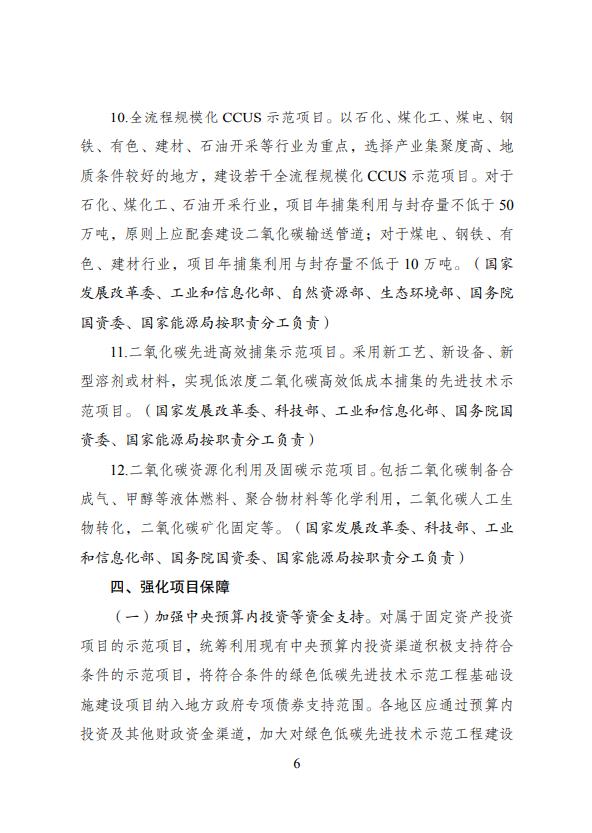 10.全流程规模化 CCUS 示范项目。以石化、煤化工、煤电、钢铁、有色、建材、石油开采等行业为重点，选择产业集聚度高、地质条件较好的地方，建设若干全流程规模化 CCUS 示范项目。对于石化、煤化工、石油开采行业，项目年捕集利用与封存量不低于 50 万吨，原则上应配套建设二氧化碳输送管道；对于煤电、钢铁、有色、建材行业，项目年捕集利用与封存量不低于 10 万吨。（国家发展改革委、工业和信息化部、自然资源部、生态环境部、国务院国资委、国家能源局按职责分工负责）

11.二氧化碳先进高效捕集示范项目。采用新工艺、新设备、新型溶剂或材料，实现低浓度二氧化碳高效低成本捕集的先进技术示范项目。（国家发展改革委、科技部、工业和信息化部、国务院国资委、国家能源局按职责分工负责）

12.二氧化碳资源化利用及固碳示范项目。包括二氧化碳制备合成气、甲醇等液体燃料、聚合物材料等化学利用，二氧化碳人工生物转化，二氧化碳矿化固定等。（国家发展改革委、科技部、工业和信息化部、国务院国资委、国家能源局按职责分工负责）

四、强化项目保障

（一）加强中央预算内投资等资金支持。对属于固定资产投资项目的示范项目，统筹利用现有中央预算内投资渠道积极支持符合条件的示范项目，将符合条件的绿色低碳先进技术示范工程基础设施建设项目纳入地方政府专项债券支持范围。各地区应通过预算内投资及其他财政资金渠道，加大对绿色低碳先进技术示范工程建设

6